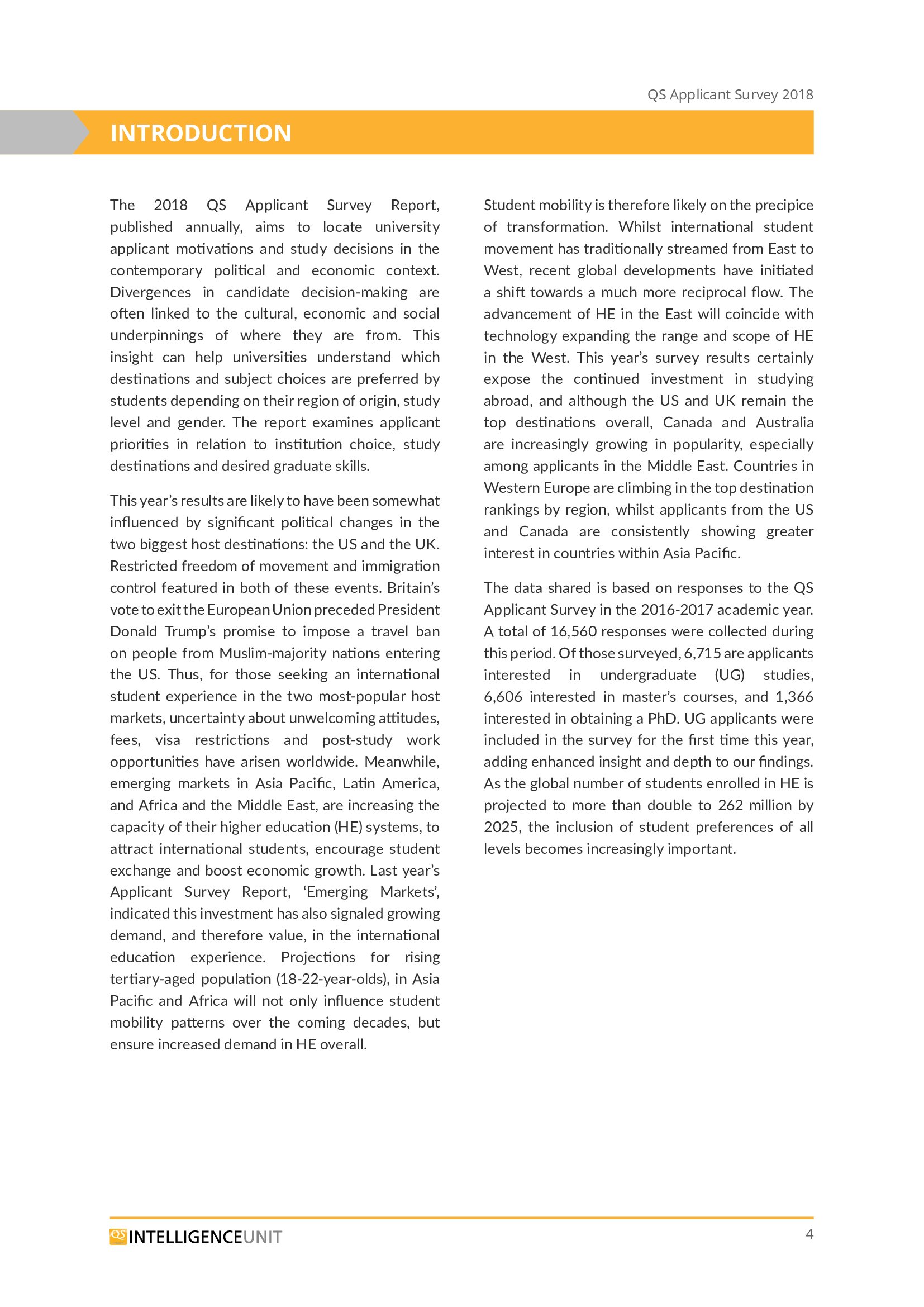 QS Applicant Survey 2018

INTRODUCTION

The 2018 QS Applicant Survey Report, published annually, aims to locate university applicant motivations and study decisions in the contemporary political and economic context. Divergences in candidate decision-making are often linked to the cultural, economic and social underpinnings of where they are from. This insight can help universities understand which destinations and subject choices are preferred by students depending on their region of origin, study level and gender. The report examines applicant priorities in relation to institution choice, study destinations and desired graduate skills.

This year's results are likely to have been somewhat influenced by significant political changes in the two biggest host destinations: the US and the UK. Restricted freedom of movement and immigration control featured in both of these events. Britain's vote to exit the European Union preceded President Donald Trump's promise to impose a travel ban on people from Muslim-majority nations entering the US. Thus, for those seeking an international student experience in the two most-popular host markets, uncertainty about unwelcoming attitudes, fees, visa restrictions and post-study work opportunities have arisen worldwide. Meanwhile, emerging markets in Asia Pacific, Latin America, and Africa and the Middle East, are increasing the capacity of their higher education (HE) systems, to attract international students, encourage student exchange and boost economic growth. Last year's Applicant Survey Report, 'Emerging Markets', indicated this investment has also signaled growing demand, and therefore value, in the international education experience. Projections for rising tertiary-aged population (18-22-year-olds), in Asia Pacific and Africa will not only influence student mobility patterns over the coming decades, but ensure increased demand in HE overall.

Student mobility is therefore likely on the precipice of transformation. Whilst international student movement has traditionally streamed from East to West, recent global developments have initiated a shift towards a much more reciprocal flow. The advancement of HE in the East will coincide with technology expanding the range and scope of HE in the West. This year's survey results certainly expose the continued investment in studying abroad, and although the US and UK remain the top destinations overall, Canada and Australia are increasingly growing in popularity, especially among applicants in the Middle East. Countries in Western Europe are climbing in the top destination rankings by region, whilst applicants from the US and Canada are consistently showing greater interest in countries within Asia Pacific.

The data shared is based on responses to the QS Applicant Survey in the 2016-2017 academic year. A total of 16,560 responses were collected during this period. Of those surveyed, 6,715 are applicants interested in undergraduate (UG) studies, 6,606 interested in master's courses, and 1,366 interested in obtaining a PhD. UG applicants were included in the survey for the first time this year, adding enhanced insight and depth to our findings. As the global number of students enrolled in HE is projected to more than double to 262 million by 2025, the inclusion of student preferences of all levels becomes increasingly important.

QS INTELLIGENCEUNIT

4